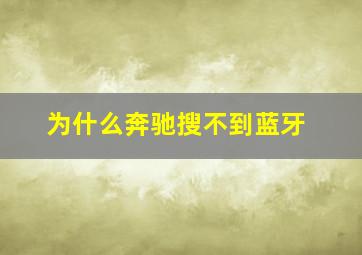 为什么奔驰搜不到蓝牙